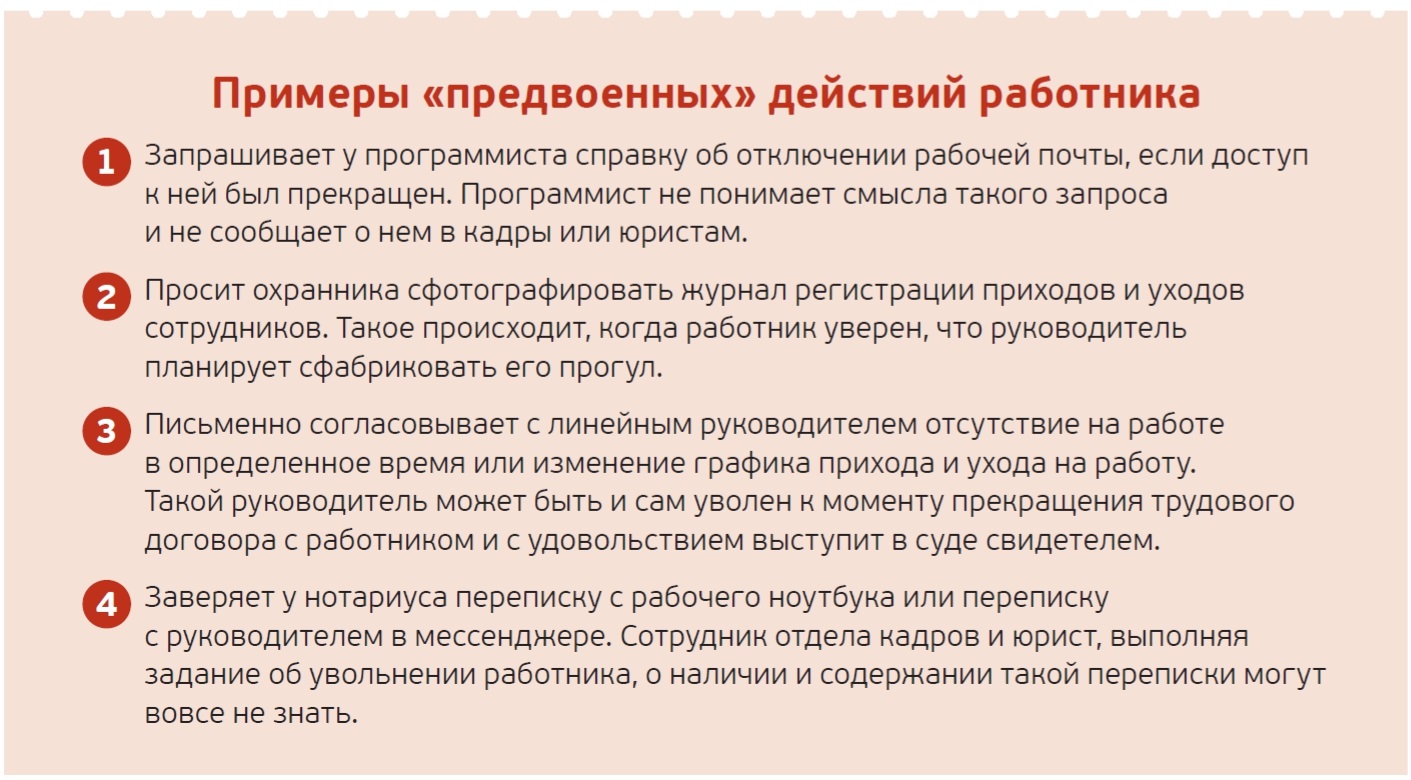 Примеры «предвоенных» действий работника

1 Запрашивает у программиста справку об отключении рабочей почты, если доступ к ней был прекращен. Программист не понимает смысла такого запроса и не сообщает о нем в кадры или юристам.

2 Просит охранника сфотографировать журнал регистрации приходов и уходов сотрудников. Такое происходит, когда работник уверен, что руководитель планирует сфабриковать его прогул.

3 Письменно согласовывает с линейным руководителем отсутствие на работе в определенное время или изменение графика прихода и ухода на работу. Такой руководитель может быть и сам уволен к моменту прекращения трудового договора с работником и с удовольствием выступит в суде свидетелем.

4 Заверяет у нотариуса переписку с рабочего ноутбука или переписку с руководителем в мессенджере. Сотрудник отдела кадров и юрист, выполняя задание об увольнении работника, о наличии и содержании такой переписки могут вовсе не знать.